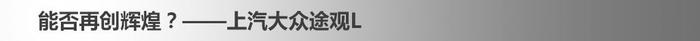 能否再创辉煌？——上汽大众途观L